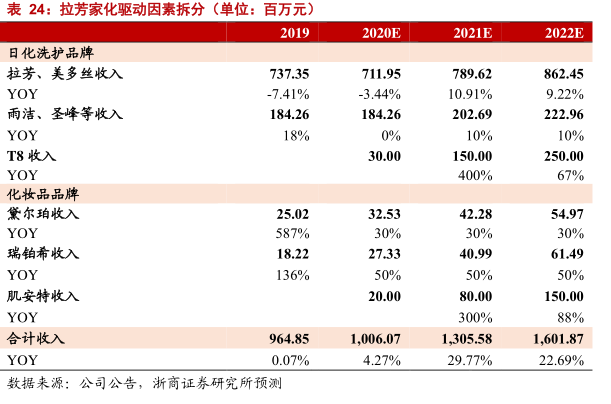 表 24：拉芳家化驱动因素拆分（单位：百万元）

| | 2019 | 2020E | 2021E | 2022E |
|---|---|---|---|---|
| 日化洗护品牌 | | | | |
| 拉芳、美多丝收入 | 737.35 | 711.95 | 789.62 | 862.45 |
| YOY | -7.41% | -3.44% | 10.91% | 9.22% |
| 雨洁、圣峰等收入 | 184.26 | 184.26 | 202.69 | 222.96 |
| YOY | 18% | 0% | 10% | 10% |
| T8 收入 | | 30.00 | 150.00 | 250.00 |
| YOY | | | 400% | 67% |
| 化妆品品牌 | | | | |
| 黛尔珀收入 | 25.02 | 32.53 | 42.28 | 54.97 |
| YOY | 587% | 30% | 30% | 30% |
| 瑞铂希收入 | 18.22 | 27.33 | 40.99 | 61.49 |
| YOY | 136% | 50% | 50% | 50% |
| 肌安特收入 | | 20.00 | 80.00 | 150.00 |
| YOY | | | 300% | 88% |
| 合计收入 | 964.85 | 1,006.07 | 1,305.58 | 1,601.87 |
| YOY | 0.07% | 4.27% | 29.77% | 22.69% |

数据来源：公司公告，浙商证券研究所预测